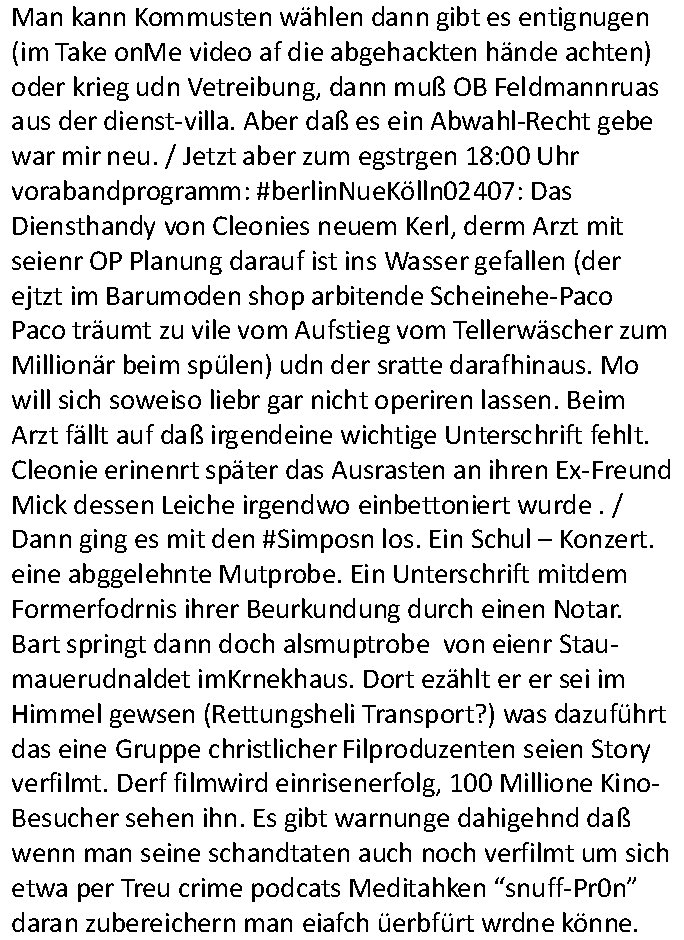 Man kann Kommusten wählen dann gibt es entignugen (im Take onMe video af die abgehackten hände achten) oder krieg udn Vetreibung, dann muß OB Feldmannruas aus der dienst-villa. Aber daß es ein Abwahl-Recht gebe war mir neu. / Jetzt aber zum egstrgen 18:00 Uhr vorabandprogramm: #berlinNueKölln02407: Das Diensthandy von Cleonies neuem Kerl, derm Arzt mit seienr OP Planung darauf ist ins Wasser gefallen (der ejtzt im Barumoden shop arbitende Scheinehe-Paco Paco träumt zu vile vom Aufstieg vom Tellerwäscher zum Millionär beim spülen) udn der sratte darafhinaus. Mo will sich soweiso liebr gar nicht operiren lassen. Beim Arzt fällt auf daß irgendeine wichtige Unterschrift fehlt. Cleonie erinenrt später das Ausrasten an ihren Ex-Freund Mick dessen Leiche irgendwo einbettoniert wurde . / Dann ging es mit den #Simposn los. Ein Schul – Konzert. eine abggelehnte Mutprobe. Ein Unterschrift mitdem Formerfodrnis ihrer Beurkundung durch einen Notar. Bart springt dann doch alsmuptrobe von eienr Staumauerudnaldet imKrnekhaus. Dort ezählt er er sei im Himmel gewsen (Rettungsheli Transport?) was dazuführt das eine Gruppe christlicher Filproduzenten seien Story verfilmt. Derf filmwird einrisenerfolg, 100 Millione Kino-Besucher sehen ihn. Es gibt warnunge dahigehnd daß wenn man seine schandtaten auch noch verfilmt um sich etwa per Treu crime podcats Meditahken “snuff-Pr0n” daran zubereichern man eiafch üerbfürt wrdne könne.